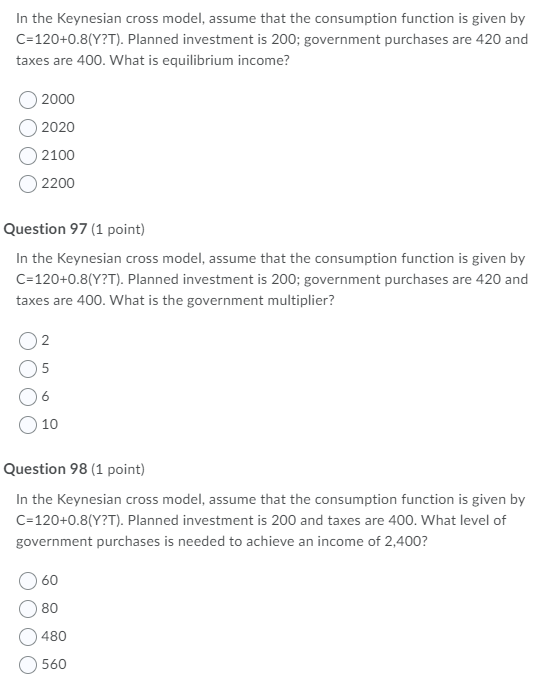 In the Keynesian cross model, assume that the consumption function is given by C=120+0.8(Y?T). Planned investment is 200; government purchases are 420 and taxes are 400. What is equilibrium income?

2000

2020

2100

2200

Question 97 (1 point)

In the Keynesian cross model, assume that the consumption function is given by C=120+0.8(Y?T). Planned investment is 200; government purchases are 420 and taxes are 400. What is the government multiplier?

2

5

6

10

Question 98 (1 point)

In the Keynesian cross model, assume that the consumption function is given by C=120+0.8(Y?T). Planned investment is 200 and taxes are 400. What level of government purchases is needed to achieve an income of 2,400?

60

80

480

560